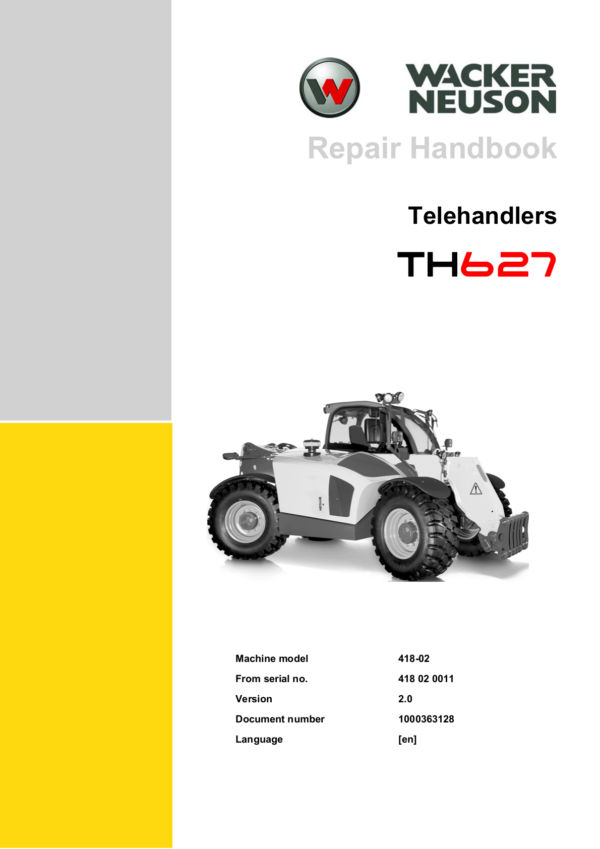 WACKER
NEUSON

Repair Handbook

Telehandlers

TH627

Machine model 418-02
From serial no. 418 02 0011
Version 2.0
Document number 1000363128
Language [en]